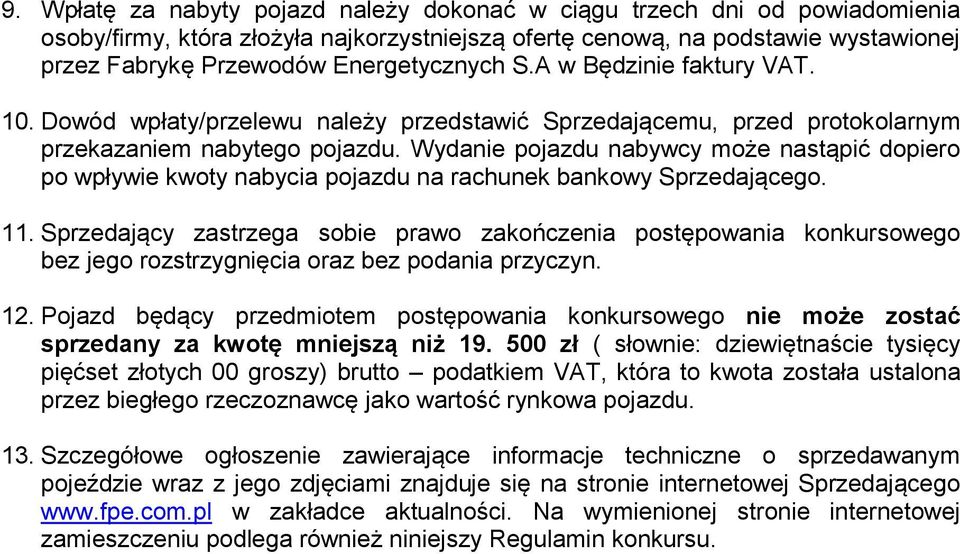 9. Wpłatę za nabyty pojazd należy dokonać w ciągu trzech dni od powiadomienia osoby/firmy, która złożyła najkorzystniejszą ofertę cenową, na podstawie wystawionej przez Fabrykę Przewodów Energetycznych S.A w Będzinie faktury VAT.

10. Dowód wpłaty/przelewu należy przedstawić Sprzedającemu, przed protokolarnym przekazaniem nabytego pojazdu. Wydanie pojazdu nabywcy może nastąpić dopiero po wpływie kwoty nabycia pojazdu na rachunek bankowy Sprzedającego.

11. Sprzedający zastrzega sobie prawo zakończenia postępowania konkursowego bez jego rozstrzygnięcia oraz bez podania przyczyn.

12. Pojazd będący przedmiotem postępowania konkursowego nie może zostać sprzedany za kwotę mniejszą niż 19. 500 zł ( słownie: dziewiętnaście tysięcy pięćset złotych 00 groszy) brutto – podatkiem VAT, która to kwota została ustalona przez biegłego rzeczoznawcę jako wartość rynkowa pojazdu.

13. Szczegółowe ogłoszenie zawierające informacje techniczne o sprzedawanym pojeździe wraz z jego zdjęciami znajduje się na stronie internetowej Sprzedającego www.fpe.com.pl w zakładce aktualności. Na wymienionej stronie internetowej zamieszczeniu podlega również niniejszy Regulamin konkursu.